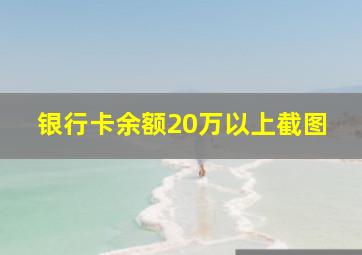 银行卡余额20万以上截图